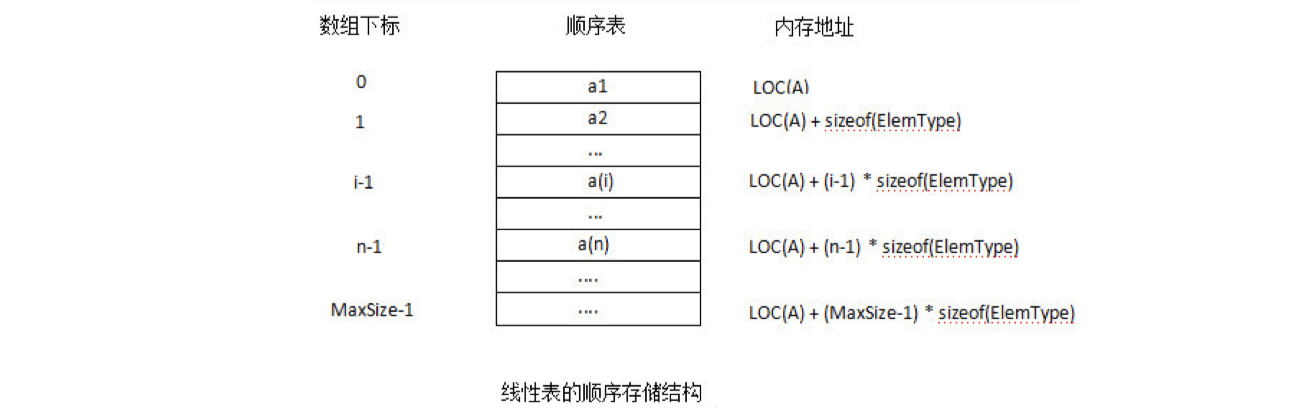 | 数组下标 | 顺序表 | 内存地址 |
|---|---|---|
| 0 | a1 | LOC(A) |
| 1 | a2 | LOC(A) + sizeof(ElemType) |
|  | ... |  |
| i-1 | a(i) | LOC(A) + (i-1) * sizeof(ElemType) |
|  | ... |  |
| n-1 | a(n) | LOC(A) + (n-1) * sizeof(ElemType) |
|  | .... |  |
| MaxSize-1 | .... | LOC(A) + (MaxSize-1) * sizeof(ElemType) |

线性表的顺序存储结构